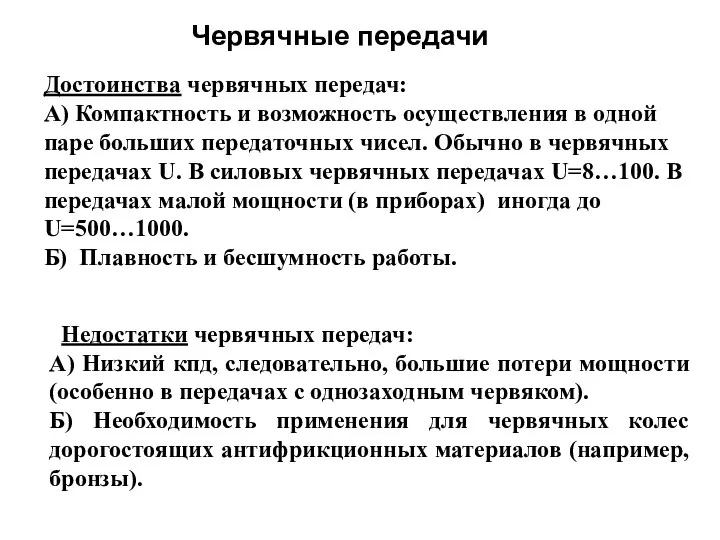 Червячные передачи

Достоинства червячных передач:
А) Компактность и возможность осуществления в одной паре больших передаточных чисел. Обычно в червячных передачах U. В силовых червячных передачах U=8…100. В передачах малой мощности (в приборах) иногда до U=500…1000.
Б) Плавность и бесшумность работы.

Недостатки червячных передач:
А) Низкий кпд, следовательно, большие потери мощности (особенно в передачах с однозаходным червяком).
Б) Необходимость применения для червячных колес дорогостоящих антифрикционных материалов (например, бронзы).